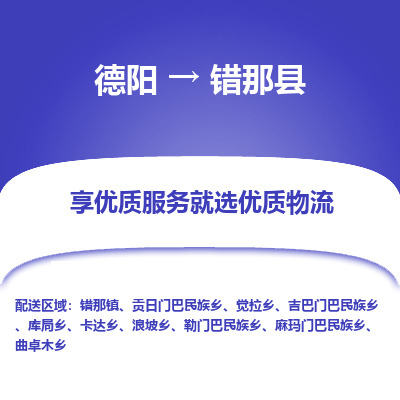 德阳 → 错那县

享优质服务就选优质物流

配送区域：错那镇、贡日门巴民族乡、觉拉乡、吉巴门巴民族乡、库局乡、卡达乡、浪坡乡、勒门巴民族乡、麻玛门巴民族乡、曲卓木乡